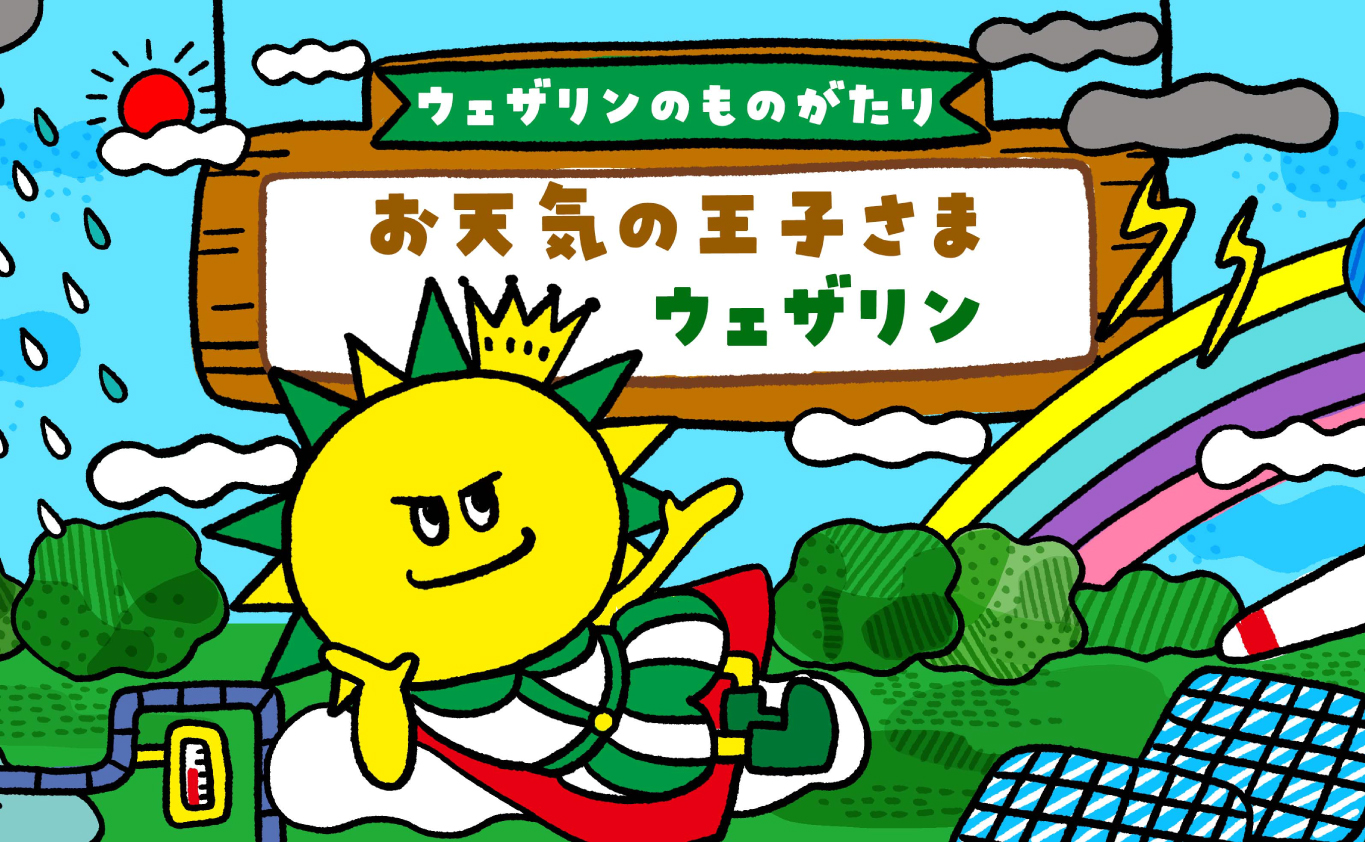 ウェザリンのものがたり

お天気の王子さま
ウェザリン